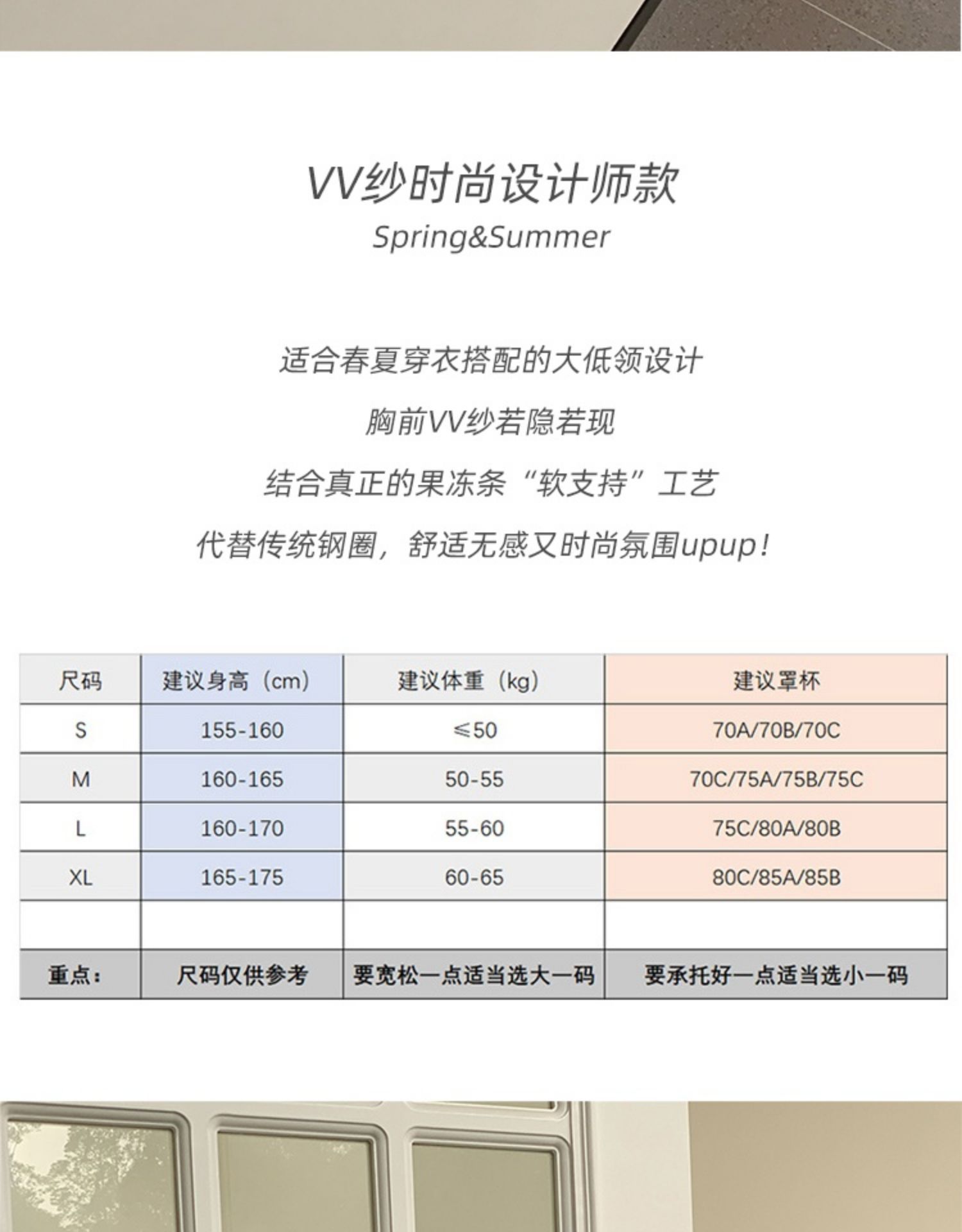 VV纱时尚设计师款
Spring&Summer

适合春夏穿衣搭配的大低领设计

胸前VV纱若隐若现

结合真正的果冻条“软支持”工艺

代替传统钢圈，舒适无感又时尚氛围upup！

| 尺码 | 建议身高（cm） | 建议体重（kg） | 建议罩杯 |
|---|---|---|---|
| S | 155-160 | ≤50 | 70A/70B/70C |
| M | 160-165 | 50-55 | 70C/75A/75B/75C |
| L | 160-170 | 55-60 | 75C/80A/80B |
| XL | 165-175 | 60-65 | 80C/85A/85B |
| | | | |
| 重点： | 尺码仅供参考 | 要宽松一点适当选大一码 | 要承托好一点适当选小一码 |